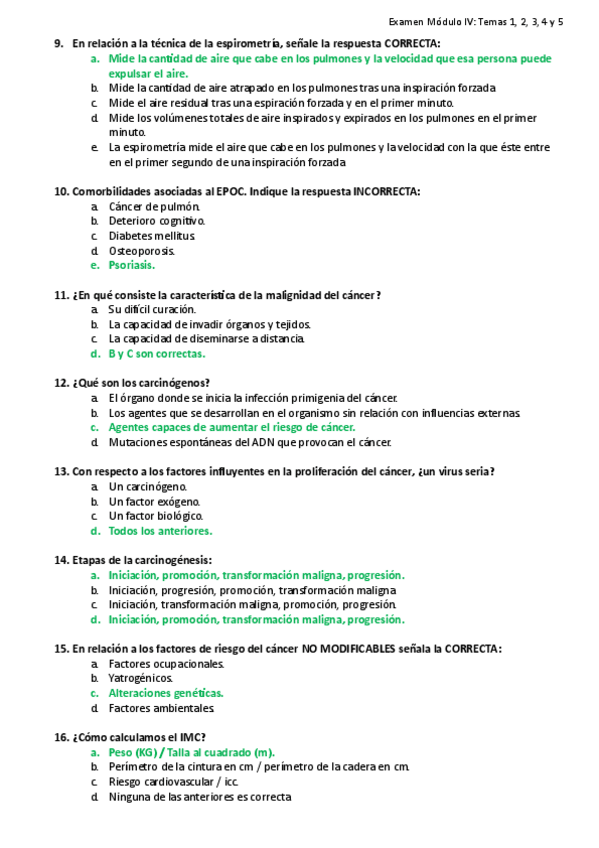 Examen Módulo IV: Temas 1, 2, 3, 4 y 5

9. En relación a la técnica de la espirometría, señale la respuesta CORRECTA:
a. Mide la cantidad de aire que cabe en los pulmones y la velocidad que esa persona puede expulsar el aire.
b. Mide la cantidad de aire atrapado en los pulmones tras una inspiración forzada
c. Mide el aire residual tras una espiración forzada y en el primer minuto.
d. Mide los volúmenes totales de aire inspirados y expirados en los pulmones en el primer minuto.
e. La espirometría mide el aire que cabe en los pulmones y la velocidad con la que éste entre en el primer segundo de una inspiración forzada

10. Comorbilidades asociadas al EPOC. Indique la respuesta INCORRECTA:
a. Cáncer de pulmón.
b. Deterioro cognitivo.
c. Diabetes mellitus.
d. Osteoporosis.
e. Psoriasis.

11. ¿En qué consiste la característica de la malignidad del cáncer?
a. Su difícil curación.
b. La capacidad de invadir órganos y tejidos.
c. La capacidad de diseminarse a distancia.
d. B y C son correctas.

12. ¿Qué son los carcinógenos?
a. El órgano donde se inicia la infección primigenia del cáncer.
b. Los agentes que se desarrollan en el organismo sin relación con influencias externas.
c. Agentes capaces de aumentar el riesgo de cáncer.
d. Mutaciones espontáneas del ADN que provocan el cáncer.

13. Con respecto a los factores influyentes en la proliferación del cáncer, ¿un virus seria?
a. Un carcinógeno.
b. Un factor exógeno.
c. Un factor biológico.
d. Todos los anteriores.

14. Etapas de la carcinogénesis:
a. Iniciación, promoción, transformación maligna, progresión.
b. Iniciación, progresión, promoción, transformación maligna
c. Iniciación, transformación maligna, promoción, progresión.
d. Iniciación, promoción, transformación maligna, progresión.

15. En relación a los factores de riesgo del cáncer NO MODIFICABLES señala la CORRECTA:
a. Factores ocupacionales.
b. Yatrogénicos.
c. Alteraciones genéticas.
d. Factores ambientales.

16. ¿Cómo calculamos el IMC?
a. Peso (KG) / Talla al cuadrado (m).
b. Perímetro de la cintura en cm / perímetro de la cadera en cm.
c. Riesgo cardiovascular / icc.
d. Ninguna de las anteriores es correcta